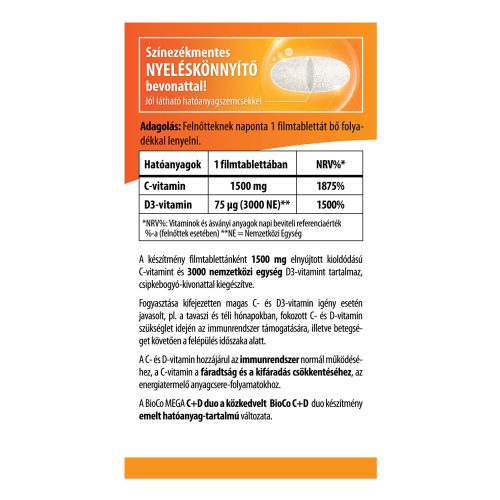 Színezékmentes
NYELÉSKÖNNYÍTŐ
bevonattal!
Jól látható hatóanyagszemcsékkel

Adagolás: Felnőtteknek naponta 1 filmtablettát bő folyadékkal lenyelni.

| Hatóanyagok | 1 filmtablettában | NRV%* |
|---|---|---|
| C-vitamin | 1500 mg | 1875% |
| D3-vitamin | 75 µg (3000 NE)** | 1500% |

*NRV%: Vitaminok és ásványi anyagok napi beviteli referenciaérték %-a (felnőttek esetében) **NE = Nemzetközi Egység

A készítmény filmtablettánként 1500 mg elnyújtott kioldódású C-vitamint és 3000 nemzetközi egység D3-vitamint tartalmaz, csipkebogyó-kivonattal kiegészítve.

Fogyasztása kifejezetten magas C- és D3-vitamin igény esetén javasolt, pl. a tavaszi és téli hónapokban, fokozott C- és D-vitamin szükséglet idején az immunrendszer támogatására, illetve betegséget követően a felépülés időszaka alatt.

A C- és D-vitamin hozzájárul az immunrendszer normál működéséhez, a C-vitamin a fáradtság és a kifáradás csökkentéséhez, az energiatermelő anyagcsere-folyamatokhoz.

A BioCo MEGA C+D duo a közkedvelt BioCo C+D duo készítmény emelt hatóanyag-tartalmú változata.